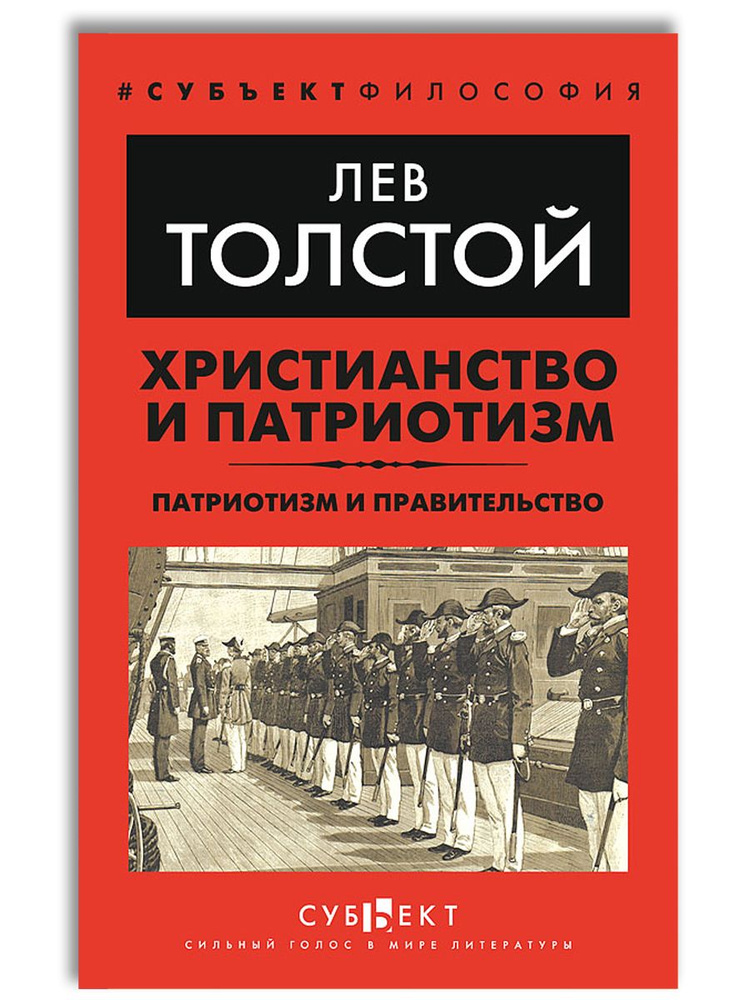 #СУБЪЕКТФИЛОСОФИЯ

ЛЕВ
ТОЛСТОЙ

ХРИСТИАНСТВО
И ПАТРИОТИЗМ

ПАТРИОТИЗМ И ПРАВИТЕЛЬСТВО

СУБЪЕКТ
СИЛЬНЫЙ ГОЛОС В МИРЕ ЛИТЕРАТУРЫ